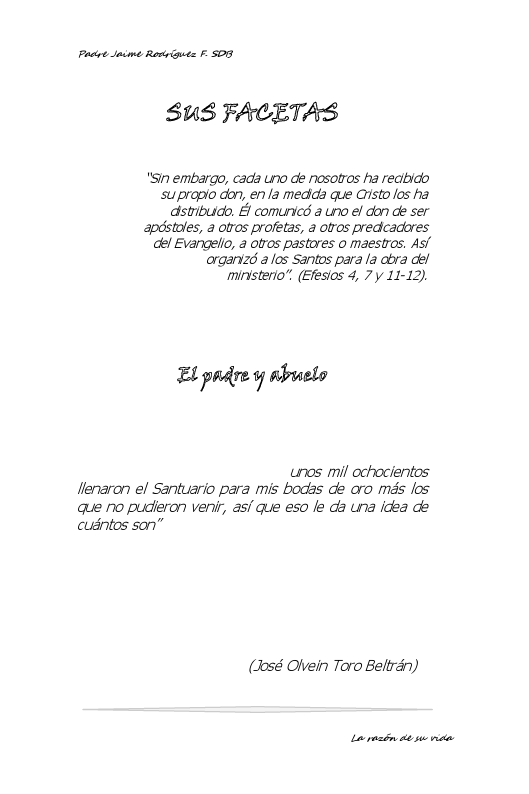 Padre Jaime Rodríguez F. SDB

SUS FACETAS

"Sin embargo, cada uno de nosotros ha recibido su propio don, en la medida que Cristo los ha distribuido. Él comunicó a uno el don de ser apóstoles, a otros profetas, a otros predicadores del Evangelio, a otros pastores o maestros. Así organizó a los Santos para la obra del ministerio". (Efesios 4, 7 y 11-12).

El padre y abuelo

unos mil ochocientos llenaron el Santuario para mis bodas de oro más los que no pudieron venir, así que eso le da una idea de cuántos son"

(José Olvein Toro Beltrán)

La razón de su vida